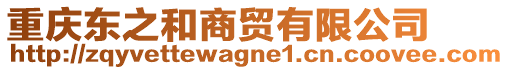 重庆东之和商贸有限公司
http://zqyvettewagne1.cn.coovee.com